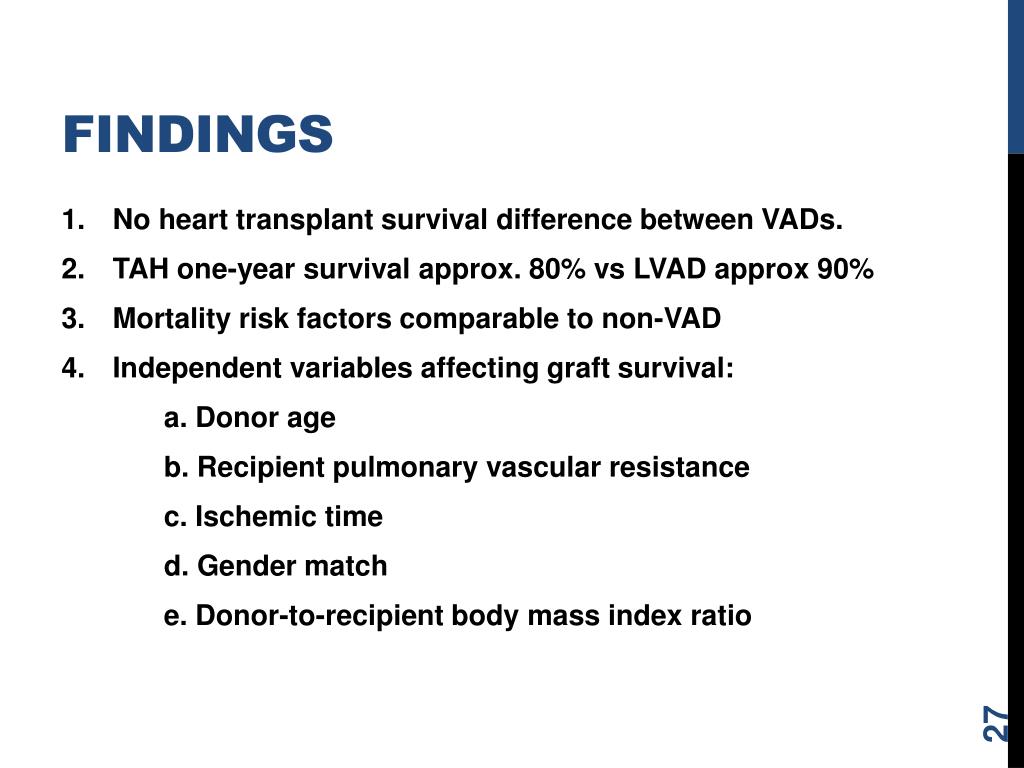 FINDINGS

1. No heart transplant survival difference between VADs.
2. TAH one-year survival approx. 80% vs LVAD approx 90%
3. Mortality risk factors comparable to non-VAD
4. Independent variables affecting graft survival:
a. Donor age
b. Recipient pulmonary vascular resistance
c. Ischemic time
d. Gender match
e. Donor-to-recipient body mass index ratio

27